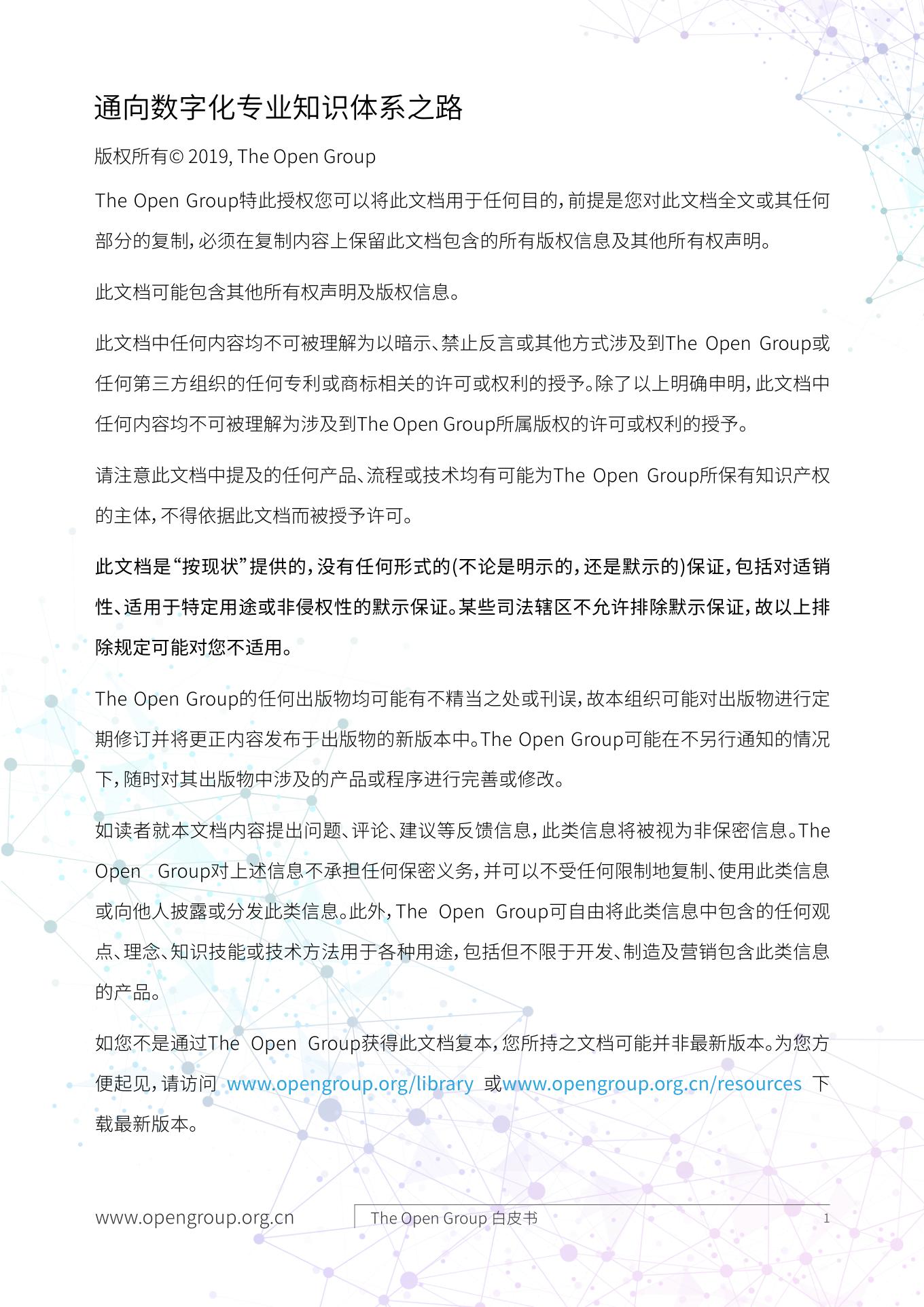 通向数字化专业知识体系之路

版权所有© 2019, The Open Group

The Open Group特此授权您可以将此文档用于任何目的，前提是您对此文档全文或其任何部分的复制，必须在复制内容上保留此文档包含的所有版权信息及其他所有权声明。

此文档可能包含其他所有权声明及版权信息。

此文档中任何内容均不可被理解为以暗示、禁止反言或其他方式涉及到The Open Group或任何第三方组织的任何专利或商标相关的许可或权利的授予。除了以上明确申明，此文档中任何内容均不可被理解为涉及到The Open Group所属版权的许可或权利的授予。

请注意此文档中提及的任何产品、流程或技术均有可能为The Open Group所保有知识产权的主体，不得依据此文档而被授予许可。

此文档是“按现状”提供的，没有任何形式的(不论是明示的，还是默示的)保证，包括对适销性、适用于特定用途或非侵权性的默示保证。某些司法辖区不允许排除默示保证，故以上排除规定可能对您不适用。

The Open Group的任何出版物均可能有不精当之处或刊误，故本组织可能对出版物进行定期修订并将更正内容发布于出版物的新版本中。The Open Group可能在不另行通知的情况下，随时对其出版物中涉及的产品或程序进行完善或修改。

如读者就本文档内容提出问题、评论、建议等反馈信息，此类信息将被视为非保密信息。The Open Group对上述信息不承担任何保密义务，并可以不受任何限制地复制、使用此类信息或向他人披露或分发此类信息。此外，The Open Group可自由将此类信息中包含的任何观点、理念、知识技能或技术方法用于各种用途，包括但不限于开发、制造及营销包含此类信息的产品。

如您不是通过The Open Group获得此文档复本，您所持之文档可能并非最新版本。为您方便起见，请访问 www.opengroup.org/library 或www.opengroup.org.cn/resources 下载最新版本。

www.opengroup.org.cn

The Open Group 白皮书

1